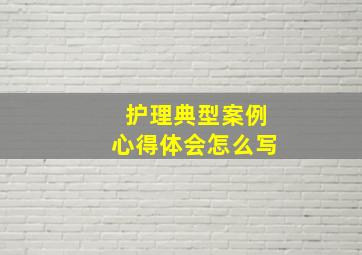 护理典型案例
心得体会怎么写